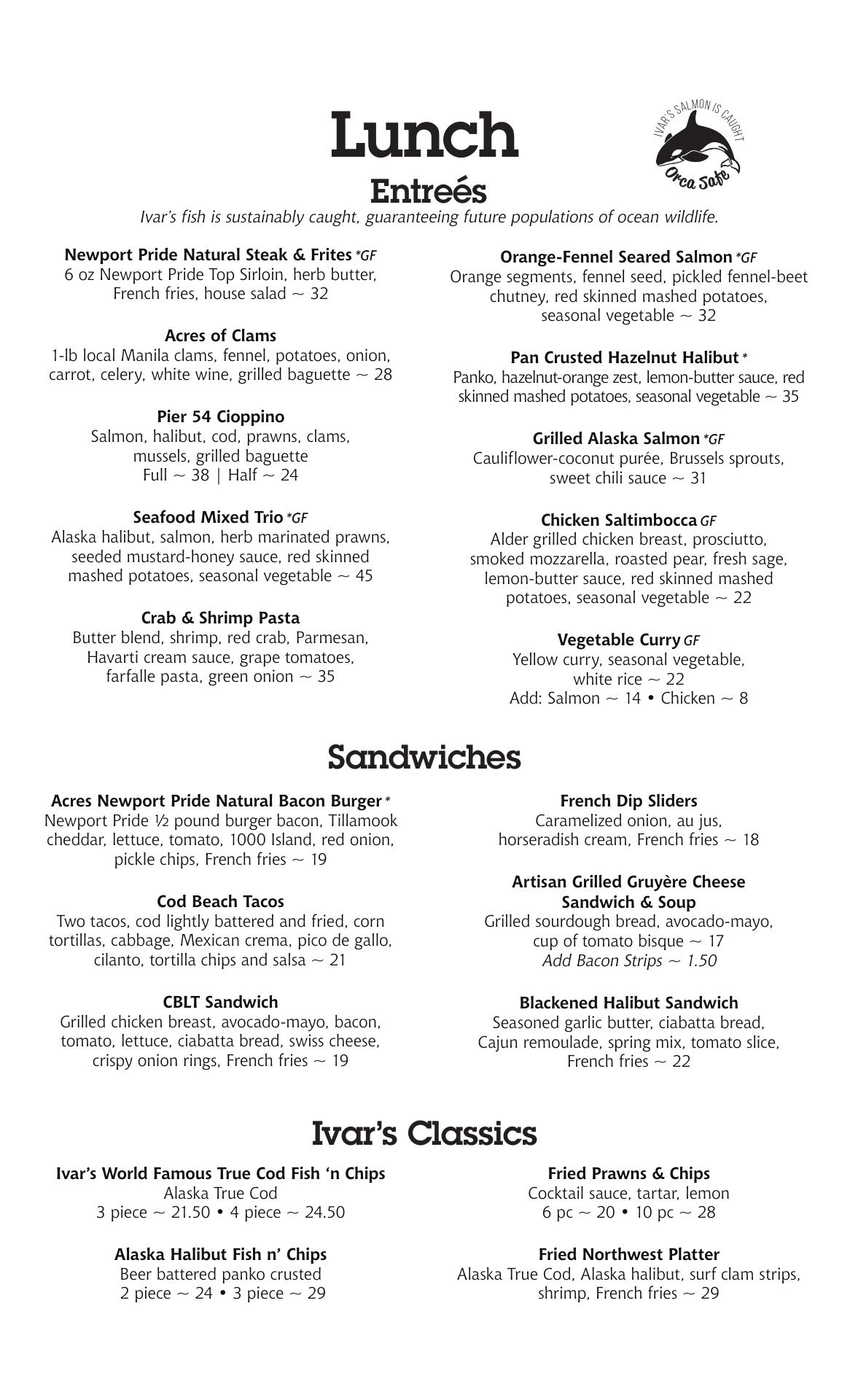 Lunch

IVAR'S SALMON IS CAUGHT
Orca Safe

Entreés

Ivar's fish is sustainably caught, guaranteeing future populations of ocean wildlife.

Newport Pride Natural Steak & Frites *GF
6 oz Newport Pride Top Sirloin, herb butter, French fries, house salad ~ 32

Acres of Clams
1-lb local Manila clams, fennel, potatoes, onion, carrot, celery, white wine, grilled baguette ~ 28

Pier 54 Cioppino
Salmon, halibut, cod, prawns, clams, mussels, grilled baguette
Full ~ 38 | Half ~ 24

Seafood Mixed Trio *GF
Alaska halibut, salmon, herb marinated prawns, seeded mustard-honey sauce, red skinned mashed potatoes, seasonal vegetable ~ 45

Crab & Shrimp Pasta
Butter blend, shrimp, red crab, Parmesan, Havarti cream sauce, grape tomatoes, farfalle pasta, green onion ~ 35

Orange-Fennel Seared Salmon *GF
Orange segments, fennel seed, pickled fennel-beet chutney, red skinned mashed potatoes, seasonal vegetable ~ 32

Pan Crusted Hazelnut Halibut *
Panko, hazelnut-orange zest, lemon-butter sauce, red skinned mashed potatoes, seasonal vegetable ~ 35

Grilled Alaska Salmon *GF
Cauliflower-coconut purée, Brussels sprouts, sweet chili sauce ~ 31

Chicken Saltimbocca GF
Alder grilled chicken breast, prosciutto, smoked mozzarella, roasted pear, fresh sage, lemon-butter sauce, red skinned mashed potatoes, seasonal vegetable ~ 22

Vegetable Curry GF
Yellow curry, seasonal vegetable, white rice ~ 22
Add: Salmon ~ 14 • Chicken ~ 8

Sandwiches

Acres Newport Pride Natural Bacon Burger *
Newport Pride ½ pound burger bacon, Tillamook cheddar, lettuce, tomato, 1000 Island, red onion, pickle chips, French fries ~ 19

Cod Beach Tacos
Two tacos, cod lightly battered and fried, corn tortillas, cabbage, Mexican crema, pico de gallo, cilanto, tortilla chips and salsa ~ 21

CBLT Sandwich
Grilled chicken breast, avocado-mayo, bacon, tomato, lettuce, ciabatta bread, swiss cheese, crispy onion rings, French fries ~ 19

French Dip Sliders
Caramelized onion, au jus, horseradish cream, French fries ~ 18

Artisan Grilled Gruyère Cheese Sandwich & Soup
Grilled sourdough bread, avocado-mayo, cup of tomato bisque ~ 17
Add Bacon Strips ~ 1.50

Blackened Halibut Sandwich
Seasoned garlic butter, ciabatta bread, Cajun remoulade, spring mix, tomato slice, French fries ~ 22

Ivar's Classics

Ivar's World Famous True Cod Fish 'n Chips
Alaska True Cod
3 piece ~ 21.50 • 4 piece ~ 24.50

Alaska Halibut Fish n' Chips
Beer battered panko crusted
2 piece ~ 24 • 3 piece ~ 29

Fried Prawns & Chips
Cocktail sauce, tartar, lemon
6 pc ~ 20 • 10 pc ~ 28

Fried Northwest Platter
Alaska True Cod, Alaska halibut, surf clam strips, shrimp, French fries ~ 29